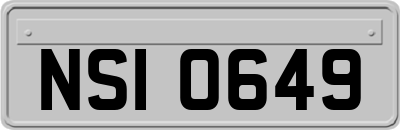 NSI 0649